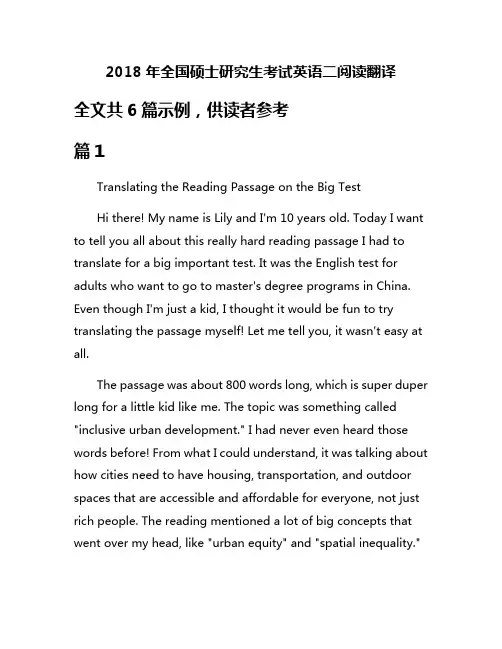 2018 年全国硕士研究生考试英语二阅读翻译

全文共 6 篇示例，供读者参考

篇 1

Translating the Reading Passage on the Big Test

Hi there! My name is Lily and I'm 10 years old. Today I want to tell you all about this really hard reading passage I had to translate for a big important test. It was the English test for adults who want to go to master's degree programs in China. Even though I'm just a kid, I thought it would be fun to try translating the passage myself! Let me tell you, it wasn't easy at all.

The passage was about 800 words long, which is super duper long for a little kid like me. The topic was something called "inclusive urban development." I had never even heard those words before! From what I could understand, it was talking about how cities need to have housing, transportation, and outdoor spaces that are accessible and affordable for everyone, not just rich people. The reading mentioned a lot of big concepts that went over my head, like "urban equity" and "spatial inequality."